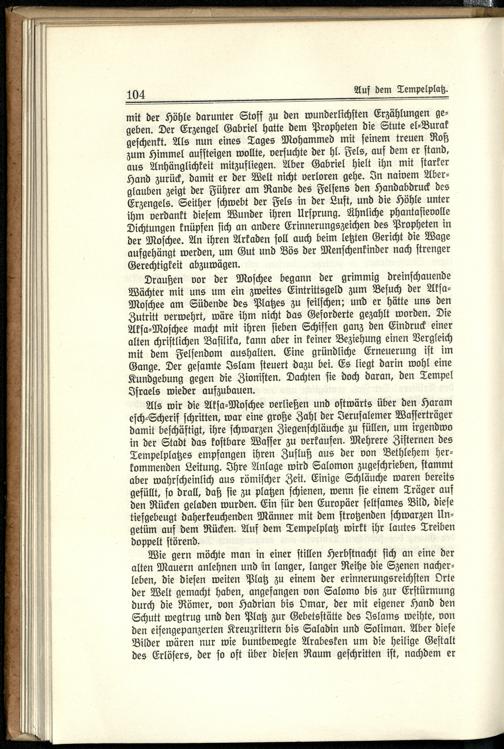 104 Auf dem Tempelplatz.

mit der Höhle darunter Stoff zu den wunderlichsten Erzählungen gegeben. Der Erzengel Gabriel hatte dem Propheten die Stute el-Burak geschenkt. Als nun eines Tages Mohammed mit seinem treuen Roß zum Himmel aufsteigen wollte, versuchte der hl. Fels, auf dem er stand, aus Anhänglichkeit mitzufliegen. Aber Gabriel hielt ihn mit starker Hand zurück, damit er der Welt nicht verloren gehe. In naivem Aberglauben zeigt der Führer am Rande des Felsens den Handabdruck des Erzengels. Seither schwebt der Fels in der Luft, und die Höhle unter ihm verdankt diesem Wunder ihren Ursprung. Ähnliche phantasievolle Dichtungen knüpfen sich an andere Erinnerungszeichen des Propheten in der Moschee. An ihren Arkaden soll auch beim letzten Gericht die Wage aufgehängt werden, um Gut und Bös der Menschenkinder nach strenger Gerechtigkeit abzuwägen.

Draußen vor der Moschee begann der grimmig dreinschauende Wächter mit uns um ein zweites Eintrittsgeld zum Besuch der Aksa-Moschee am Südende des Platzes zu feilschen; und er hätte uns den Zutritt verwehrt, wäre ihm nicht das Geforderte gezahlt worden. Die Aksa-Moschee macht mit ihren sieben Schiffen ganz den Eindruck einer alten christlichen Basilika, kann aber in keiner Beziehung einen Vergleich mit dem Felsendom aushalten. Eine gründliche Erneuerung ist im Gange. Der gesamte Islam steuert dazu bei. Es liegt darin wohl eine Kundgebung gegen die Zionisten. Dachten sie doch daran, den Tempel Israels wieder aufzubauen.

Als wir die Aksa-Moschee verließen und ostwärts über den Haram esch-Scherif schritten, war eine große Zahl der Jerusalemer Wasserträger damit beschäftigt, ihre schwarzen Ziegenschläuche zu füllen, um irgendwo in der Stadt das kostbare Wasser zu verkaufen. Mehrere Zisternen des Tempelplatzes empfangen ihren Zufluß aus der von Bethlehem herkommenden Leitung. Ihre Anlage wird Salomon zugeschrieben, stammt aber wahrscheinlich aus römischer Zeit. Einige Schläuche waren bereits gefüllt, so drall, daß sie zu platzen schienen, wenn sie einem Träger auf den Rücken geladen wurden. Ein für den Europäer seltsames Bild, diese tiefgebeugt daherkeuchenden Männer mit dem strotzenden schwarzen Ungetüm auf dem Rücken. Auf dem Tempelplatz wirkt ihr lautes Treiben doppelt störend.

Wie gern möchte man in einer stillen Herbstnacht sich an eine der alten Mauern anlehnen und in langer, langer Reihe die Szenen nacherleben, die diesen weiten Platz zu einem der erinnerungsreichsten Orte der Welt gemacht haben, angefangen von Salomo bis zur Erstürmung durch die Römer, von Hadrian bis Omar, der mit eigener Hand den Schutt wegtrug und den Platz zur Gebetsstätte des Islams weihte, von den eisengepanzerten Kreuzrittern bis Saladin und Soliman. Aber diese Bilder wären nur wie buntbewegte Arabesken um die heilige Gestalt des Erlösers, der so oft über diesen Raum geschritten ist, nachdem er